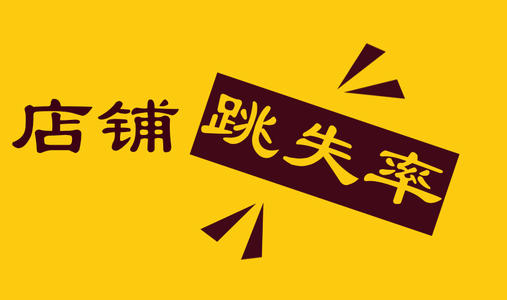 店铺 跳失率